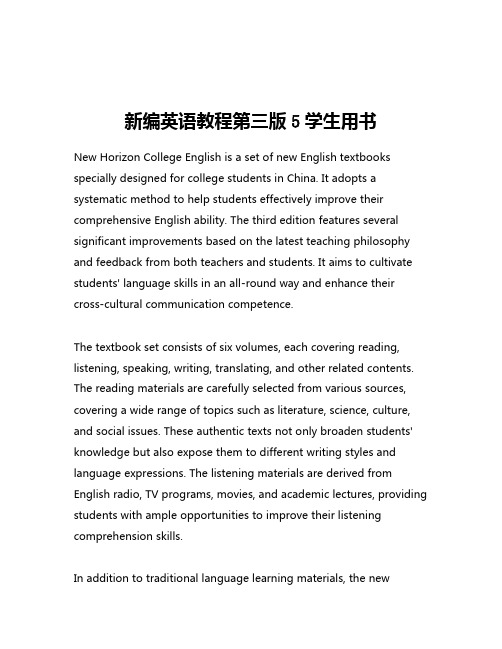 新编英语教程第三版 5 学生用书

New Horizon College English is a set of new English textbooks specially designed for college students in China. It adopts a systematic method to help students effectively improve their comprehensive English ability. The third edition features several significant improvements based on the latest teaching philosophy and feedback from both teachers and students. It aims to cultivate students' language skills in an all-round way and enhance their cross-cultural communication competence.

The textbook set consists of six volumes, each covering reading, listening, speaking, writing, translating, and other related contents. The reading materials are carefully selected from various sources, covering a wide range of topics such as literature, science, culture, and social issues. These authentic texts not only broaden students' knowledge but also expose them to different writing styles and language expressions. The listening materials are derived from English radio, TV programs, movies, and academic lectures, providing students with ample opportunities to improve their listening comprehension skills.

In addition to traditional language learning materials, the new